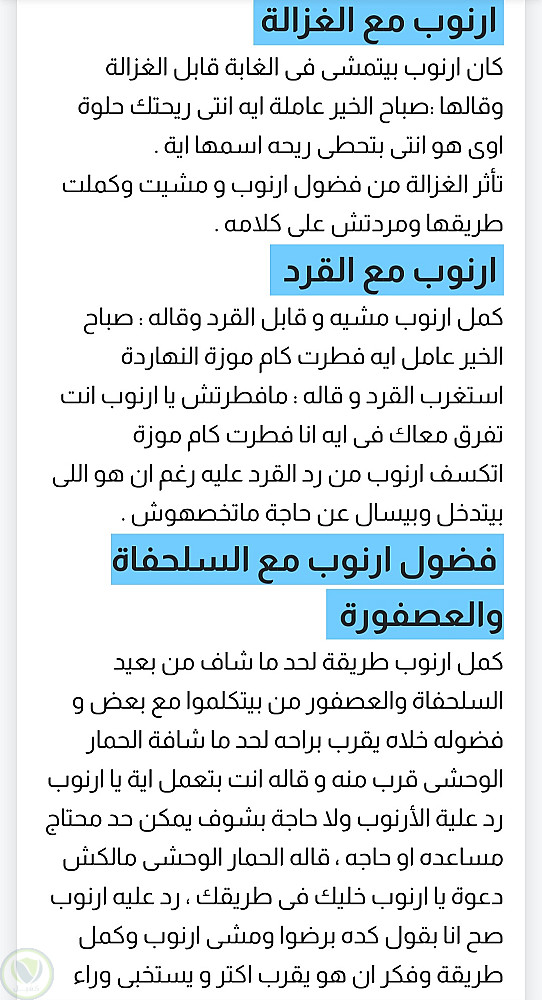 ارنوب مع الغزالة

كان ارنوب بيتمشى فى الغابة قابل الغزالة وقالها :صباح الخير عاملة ايه انتى ريحتك حلوة اوى هو انتى بتحطى ريحه اسمها اية .
تأثر الغزالة من فضول ارنوب و مشيت وكملت طريقها ومردتش على كلامه .

ارنوب مع القرد

كمل ارنوب مشيه و قابل القرد وقاله : صباح الخير عامل ايه فطرت كام موزة النهاردة استغرب القرد و قاله : مافطرتش يا ارنوب انت تفرق معاك فى ايه انا فطرت كام موزة اتكسف ارنوب من رد القرد عليه رغم ان هو اللى بيتدخل وبيسال عن حاجة ماتخصهوش .

فضول ارنوب مع السلحفاة والعصفورة

كمل ارنوب طريقة لحد ما شاف من بعيد السلحفاة والعصفور من بيتكلموا مع بعض و فضوله خلاه يقرب براحه لحد ما شافة الحمار الوحشى قرب منه و قاله انت بتعمل اية يا ارنوب رد علية الأرنوب ولا حاجة بشوف يمكن حد محتاج مساعده او حاجه ، قاله الحمار الوحشى مالكش دعوة يا ارنوب خليك فى طريقك ، رد عليه ارنوب صح انا بقول كده برضوا ومشى ارنوب وكمل طريقة وفكر ان هو يقرب اكتر و يستخبى وراء